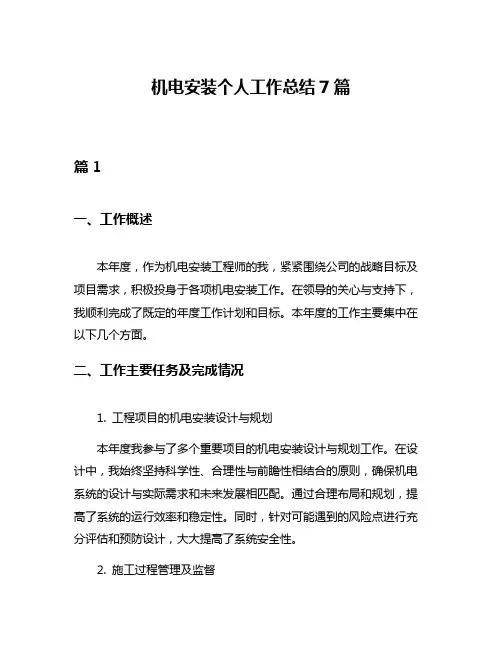 机电安装个人工作总结 7 篇

篇 1

一、工作概述

本年度，作为机电安装工程师的我，紧紧围绕公司的战略目标及项目需求，积极投身于各项机电安装工作。在领导的关心与支持下，我顺利完成了既定的年度工作计划和目标。本年度的工作主要集中在以下几个方面。

二、工作主要任务及完成情况

1. 工程项目的机电安装设计与规划

本年度我参与了多个重要项目的机电安装设计与规划工作。在设计中，我始终坚持科学性、合理性与前瞻性相结合的原则，确保机电系统的设计与实际需求和未来发展相匹配。通过合理布局和规划，提高了系统的运行效率和稳定性。同时，针对可能遇到的风险点进行充分评估和预防设计，大大提高了系统安全性。

2. 施工过程管理及监督